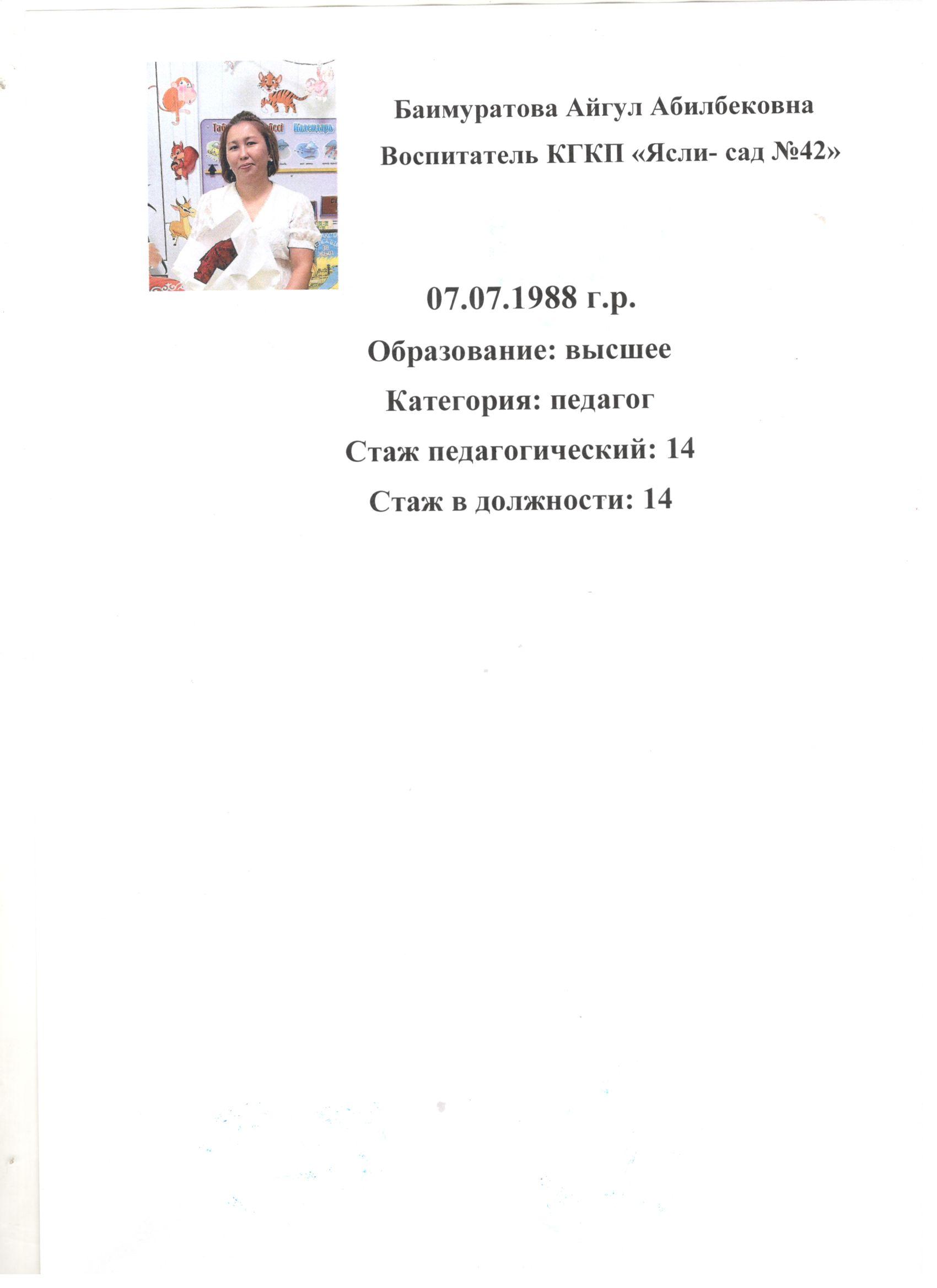 Баимуратова Айгул Абилбековна

Воспитатель КГКП «Ясли- сад №42»

07.07.1988 г.р.

Образование: высшее

Категория: педагог

Стаж педагогический: 14

Стаж в должности: 14